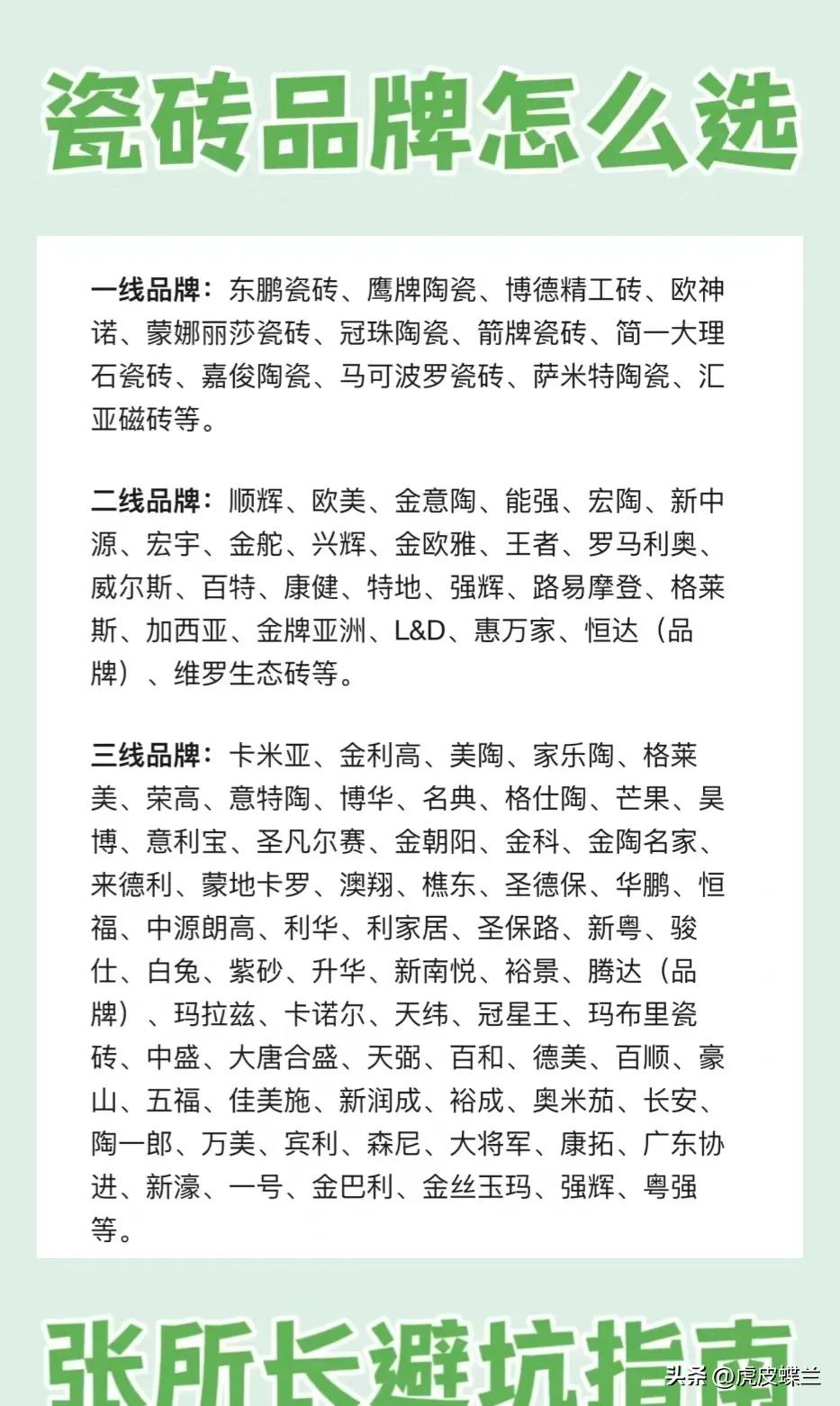 瓷砖品牌怎么选

一线品牌：东鹏瓷砖、鹰牌陶瓷、博德精工砖、欧神诺、蒙娜丽莎瓷砖、冠珠陶瓷、箭牌瓷砖、简一大理石瓷砖、嘉俊陶瓷、马可波罗瓷砖、萨米特陶瓷、汇亚磁砖等。

二线品牌：顺辉、欧美、金意陶、能强、宏陶、新中源、宏宇、金舵、兴辉、金欧雅、王者、罗马利奥、威尔斯、百特、康健、特地、强辉、路易摩登、格莱斯、加西亚、金牌亚洲、L&D、惠万家、恒达（品牌）、维罗生态砖等。

三线品牌：卡米亚、金利高、美陶、家乐陶、格莱美、荣高、意特陶、博华、名典、格仕陶、芒果、昊博、意利宝、圣凡尔赛、金朝阳、金科、金陶名家、来德利、蒙地卡罗、澳翔、樵东、圣德保、华鹏、恒福、中源朗高、利华、利家居、圣保路、新粤、骏仕、白兔、紫砂、升华、新南悦、裕景、腾达（品牌）、玛拉兹、卡诺尔、天纬、冠星王、玛布里瓷砖、中盛、大唐合盛、天弼、百和、德美、百顺、豪山、五福、佳美施、新润成、裕成、奥米茄、长安、陶一郎、万美、宾利、森尼、大将军、康拓、广东协进、新濠、一号、金巴利、金丝玉玛、强辉、粤强等。

张所长避坑指南

头条 @虎皮蝶兰